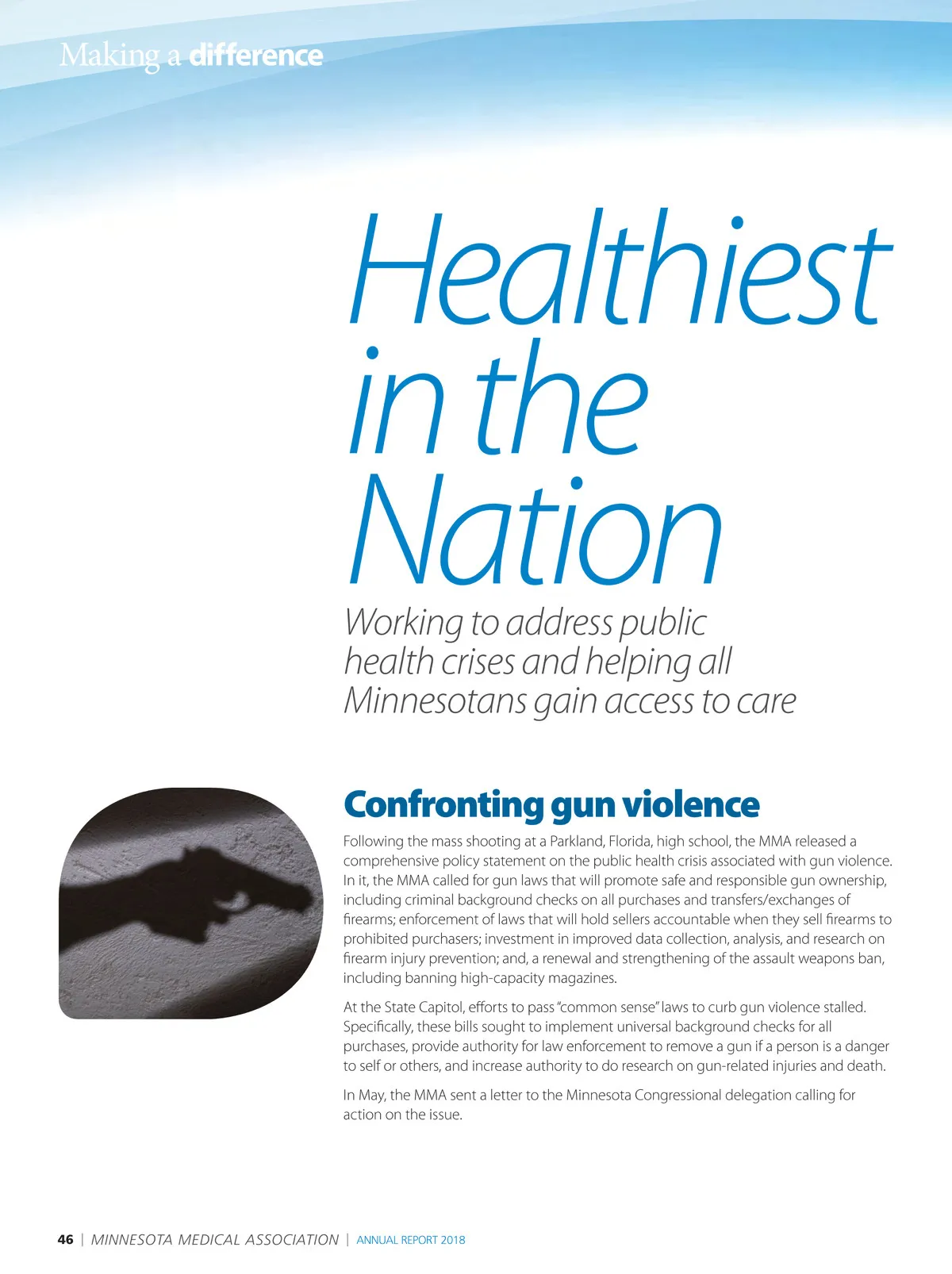 Making a difference

Healthiest in the Nation

Working to address public health crises and helping all Minnesotans gain access to care

Confronting gun violence

Following the mass shooting at a Parkland, Florida, high school, the MMA released a comprehensive policy statement on the public health crisis associated with gun violence. In it, the MMA called for gun laws that will promote safe and responsible gun ownership, including criminal background checks on all purchases and transfers/exchanges of firearms; enforcement of laws that will hold sellers accountable when they sell firearms to prohibited purchasers; investment in improved data collection, analysis, and research on firearm injury prevention; and, a renewal and strengthening of the assault weapons ban, including banning high-capacity magazines.

At the State Capitol, efforts to pass "common sense" laws to curb gun violence stalled. Specifically, these bills sought to implement universal background checks for all purchases, provide authority for law enforcement to remove a gun if a person is a danger to self or others, and increase authority to do research on gun-related injuries and death.

In May, the MMA sent a letter to the Minnesota Congressional delegation calling for action on the issue.

46 | MINNESOTA MEDICAL ASSOCIATION | ANNUAL REPORT 2018